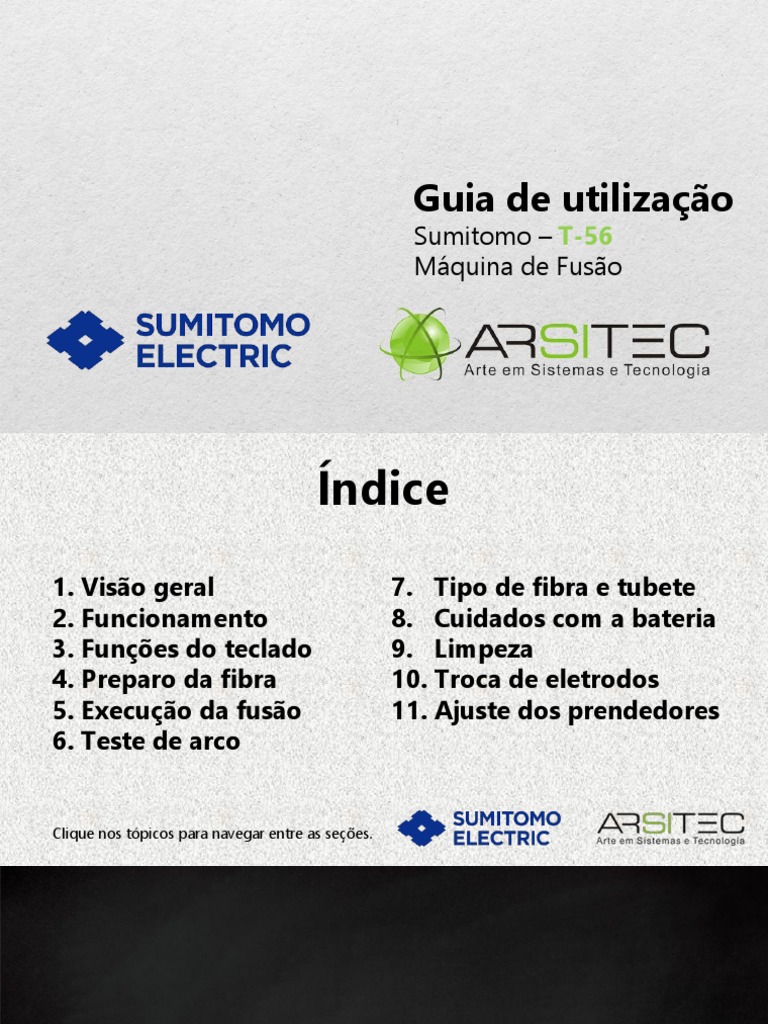 Guia de utilização
Sumitomo – T-56
Máquina de Fusão

SUMITOMO
ELECTRIC

ARSITEC
Arte em Sistemas e Tecnologia

Índice

1. Visão geral
2. Funcionamento
3. Funções do teclado
4. Preparo da fibra
5. Execução da fusão
6. Teste de arco

7. Tipo de fibra e tubete
8. Cuidados com a bateria
9. Limpeza
10. Troca de eletrodos
11. Ajuste dos prendedores

Clique nos tópicos para navegar entre as seções.

SUMITOMO
ELECTRIC

ARSITEC
Arte em Sistemas e Tecnologia